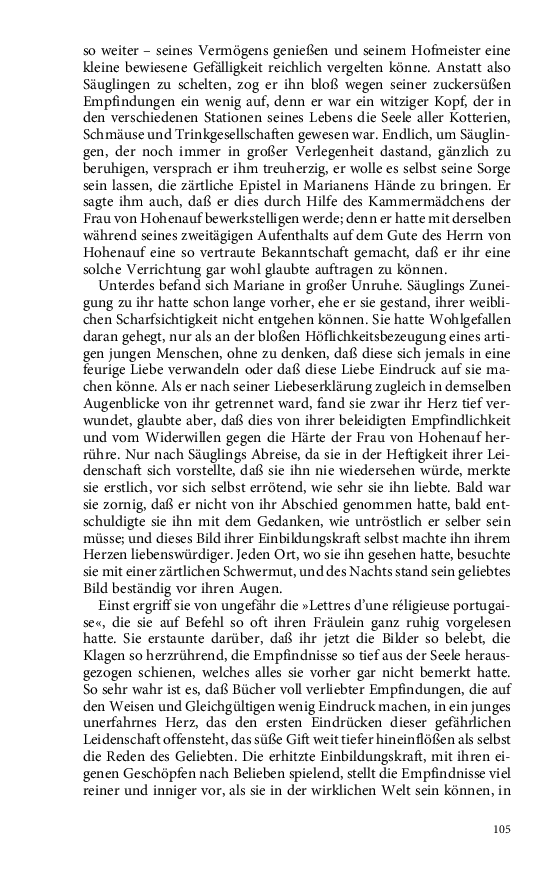 so weiter – seines Vermögens genießen und seinem Hofmeister eine kleine bewiesene Gefälligkeit reichlich vergelten könne. Anstatt also Säuglingen zu schelten, zog er ihn bloß wegen seiner zuckersüßen Empfindungen ein wenig auf, denn er war ein witziger Kopf, der in den verschiedenen Stationen seines Lebens die Seele aller Kotterien, Schmäuse und Trinkgesellschaften gewesen war. Endlich, um Säuglingen, der noch immer in großer Verlegenheit dastand, gänzlich zu beruhigen, versprach er ihm treuherzig, er wolle es selbst seine Sorge sein lassen, die zärtliche Epistel in Marianens Hände zu bringen. Er sagte ihm auch, daß er dies durch Hilfe des Kammermädchens der Frau von Hohenauf bewerkstelligen werde; denn er hatte mit derselben während seines zweitägigen Aufenthalts auf dem Gute des Herrn von Hohenauf eine so vertraute Bekanntschaft gemacht, daß er ihr eine solche Verrichtung gar wohl glaubte auftragen zu können.

Unterdes befand sich Mariane in großer Unruhe. Säuglings Zuneigung zu ihr hatte schon lange vorher, ehe er sie gestand, ihrer weiblichen Scharfsichtigkeit nicht entgehen können. Sie hatte Wohlgefallen daran gehegt, nur als an der bloßen Höflichkeitsbezeugung eines artigen jungen Menschen, ohne zu denken, daß diese sich jemals in eine feurige Liebe verwandeln oder daß diese Liebe Eindruck auf sie machen könne. Als er nach seiner Liebeserklärung zugleich in demselben Augenblicke von ihr getrennet ward, fand sie zwar ihr Herz tief verwundet, glaubte aber, daß dies von ihrer beleidigten Empfindlichkeit und vom Widerwillen gegen die Härte der Frau von Hohenauf herrühre. Nur nach Säuglings Abreise, da sie in der Heftigkeit ihrer Leidenschaft sich vorstellte, daß sie ihn nie wiedersehen würde, merkte sie erstlich, vor sich selbst errötend, wie sehr sie ihn liebte. Bald war sie zornig, daß er nicht von ihr Abschied genommen hatte, bald entschuldigte sie ihn mit dem Gedanken, wie untröstlich er selber sein müsse; und dieses Bild ihrer Einbildungskraft selbst machte ihn ihrem Herzen liebenswürdiger. Jeden Ort, wo sie ihn gesehen hatte, besuchte sie mit einer zärtlichen Schwermut, und des Nachts stand sein geliebtes Bild beständig vor ihren Augen.

Einst ergriff sie von ungefähr die »Lettres d'une réligieuse portugaise«, die sie auf Befehl so oft ihren Fräulein ganz ruhig vorgelesen hatte. Sie erstaunte darüber, daß ihr jetzt die Bilder so belebt, die Klagen so herzrührend, die Empfindnisse so tief aus der Seele herausgezogen schienen, welches alles sie vorher gar nicht bemerkt hatte. So sehr wahr ist es, daß Bücher voll verliebter Empfindungen, die auf den Weisen und Gleichgültigen wenig Eindruck machen, in ein junges unerfahrnes Herz, das den ersten Eindrücken dieser gefährlichen Leidenschaft offensteht, das süße Gift weit tiefer hineinflößen als selbst die Reden des Geliebten. Die erhitzte Einbildungskraft, mit ihren eigenen Geschöpfen nach Belieben spielend, stellt die Empfindnisse viel reiner und inniger vor, als sie in der wirklichen Welt sein können, in

105